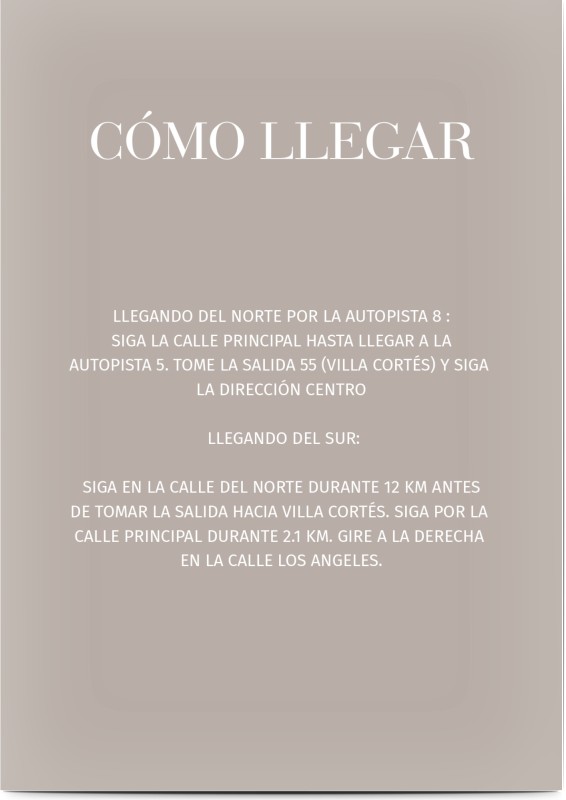 CÓMO LLEGAR

LLEGANDO DEL NORTE POR LA AUTOPISTA 8 : SIGA LA CALLE PRINCIPAL HASTA LLEGAR A LA AUTOPISTA 5. TOME LA SALIDA 55 (VILLA CORTÉS) Y SIGA LA DIRECCIÓN CENTRO

LLEGANDO DEL SUR:

SIGA EN LA CALLE DEL NORTE DURANTE 12 KM ANTES DE TOMAR LA SALIDA HACIA VILLA CORTÉS. SIGA POR LA CALLE PRINCIPAL DURANTE 2.1 KM. GIRE A LA DERECHA EN LA CALLE LOS ANGELES.